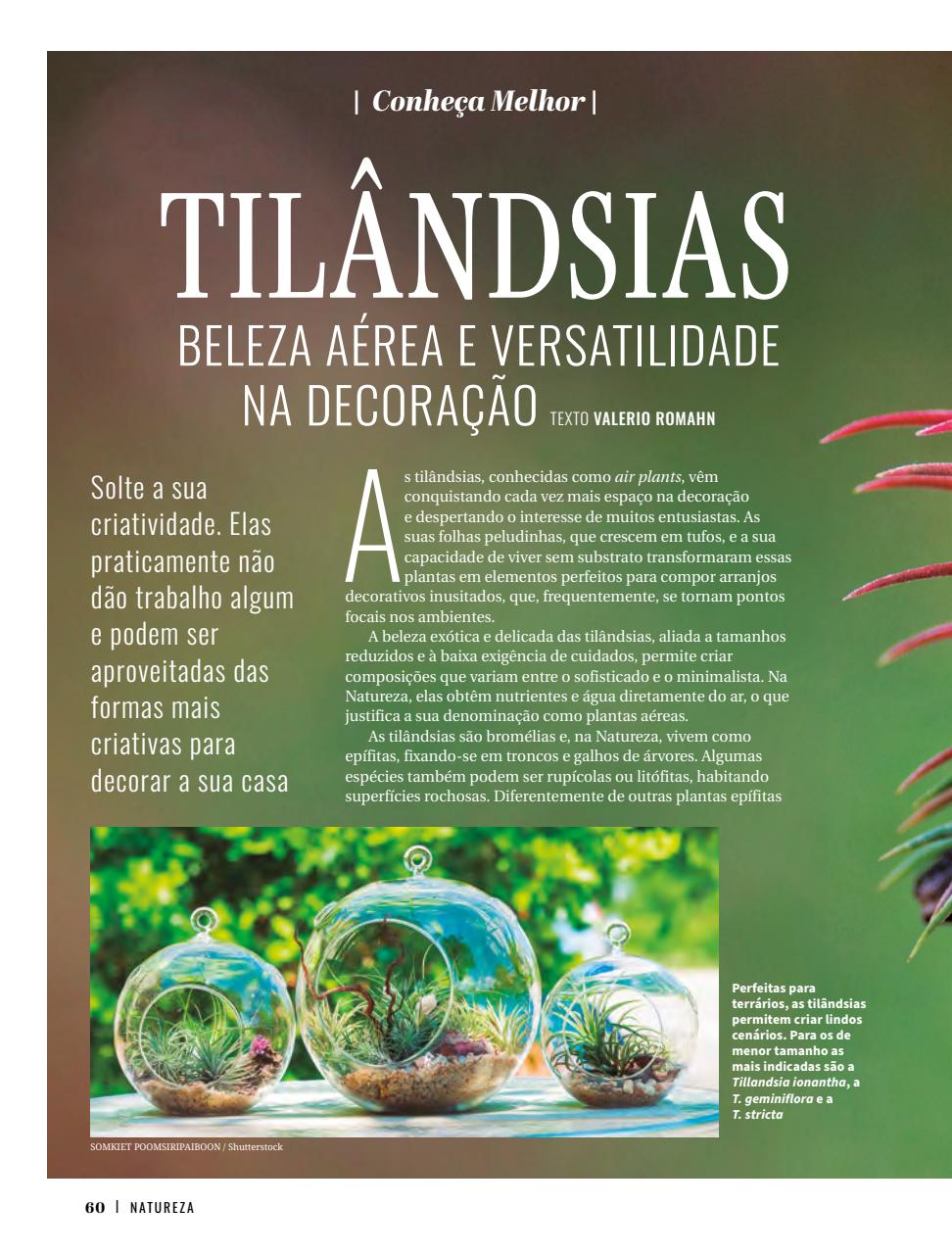 | Conheça Melhor |

TILÂNDSIAS
BELEZA AÉREA E VERSATILIDADE NA DECORAÇÃO TEXTO VALERIO ROMAHN

Solte a sua criatividade. Elas praticamente não dão trabalho algum e podem ser aproveitadas das formas mais criativas para decorar a sua casa

As tilândsias, conhecidas como air plants, vêm conquistando cada vez mais espaço na decoração e despertando o interesse de muitos entusiastas. As suas folhas peludinhas, que crescem em tufos, e a sua capacidade de viver sem substrato transformaram essas plantas em elementos perfeitos para compor arranjos decorativos inusitados, que, frequentemente, se tornam pontos focais nos ambientes.

A beleza exótica e delicada das tilândsias, aliada a tamanhos reduzidos e à baixa exigência de cuidados, permite criar composições que variam entre o sofisticado e o minimalista. Na Natureza, elas obtêm nutrientes e água diretamente do ar, o que justifica a sua denominação como plantas aéreas.

As tilândsias são bromélias e, na Natureza, vivem como epífitas, fixando-se em troncos e galhos de árvores. Algumas espécies também podem ser rupícolas ou litófitas, habitando superfícies rochosas. Diferentemente de outras plantas epífitas

Perfeitas para terrários, as tilândsias permitem criar lindos cenários. Para os de menor tamanho as mais indicadas são a Tillandsia ionantha, a T. geminiflora e a T. stricta

SOMKIET POOMSIRIPAIBOON / Shutterstock

60 | NATUREZA